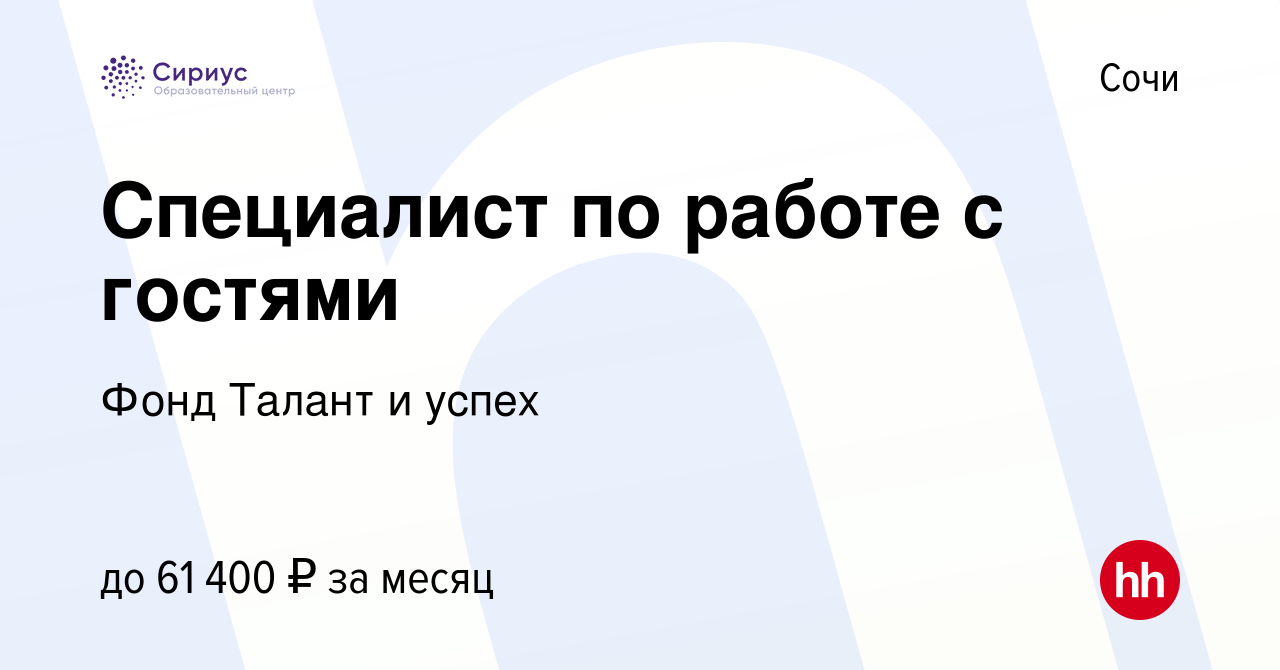 Сириус
Образовательный центр

Сочи

Специалист по работе с гостями

Фонд Талант и успех

до 61 400 ₽ за месяц

hh